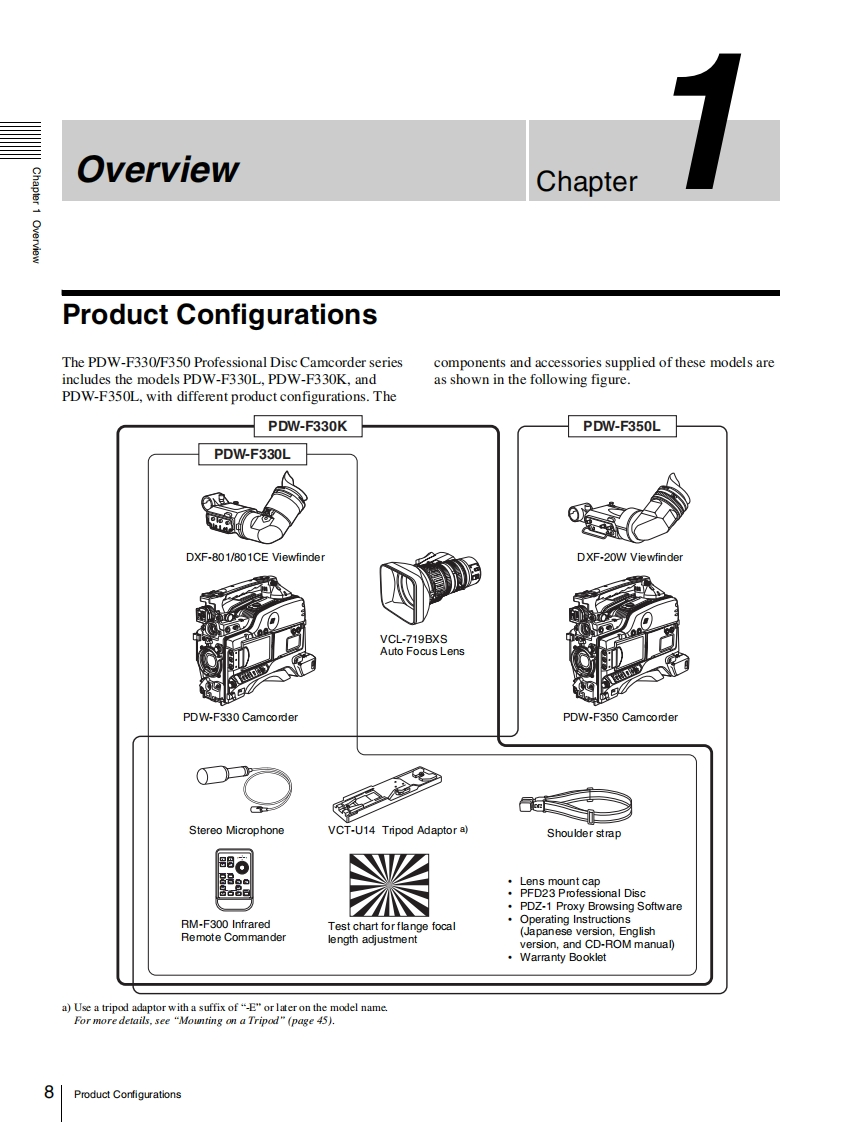 Chapter 1 Overview

Overview

Chapter 1

Product Configurations

The PDW-F330/F350 Professional Disc Camcorder series includes the models PDW-F330L, PDW-F330K, and PDW-F350L, with different product configurations. The components and accessories supplied of these models are as shown in the following figure.

PDW-F330K

PDW-F330L

DXF-801/801CE Viewfinder

PDW-F330 Camcorder

VCL-719BXS
Auto Focus Lens

PDW-F350L

DXF-20W Viewfinder

PDW-F350 Camcorder

Stereo Microphone

VCT-U14 Tripod Adaptor a)

Shoulder strap

RM-F300 Infrared Remote Commander

Test chart for flange focal length adjustment

• Lens mount cap
• PFD23 Professional Disc
• PDZ-1 Proxy Browsing Software
• Operating Instructions (Japanese version, English version, and CD-ROM manual)
• Warranty Booklet

a) Use a tripod adaptor with a suffix of "-E" or later on the model name.
For more details, see "Mounting on a Tripod" (page 45).

8 Product Configurations